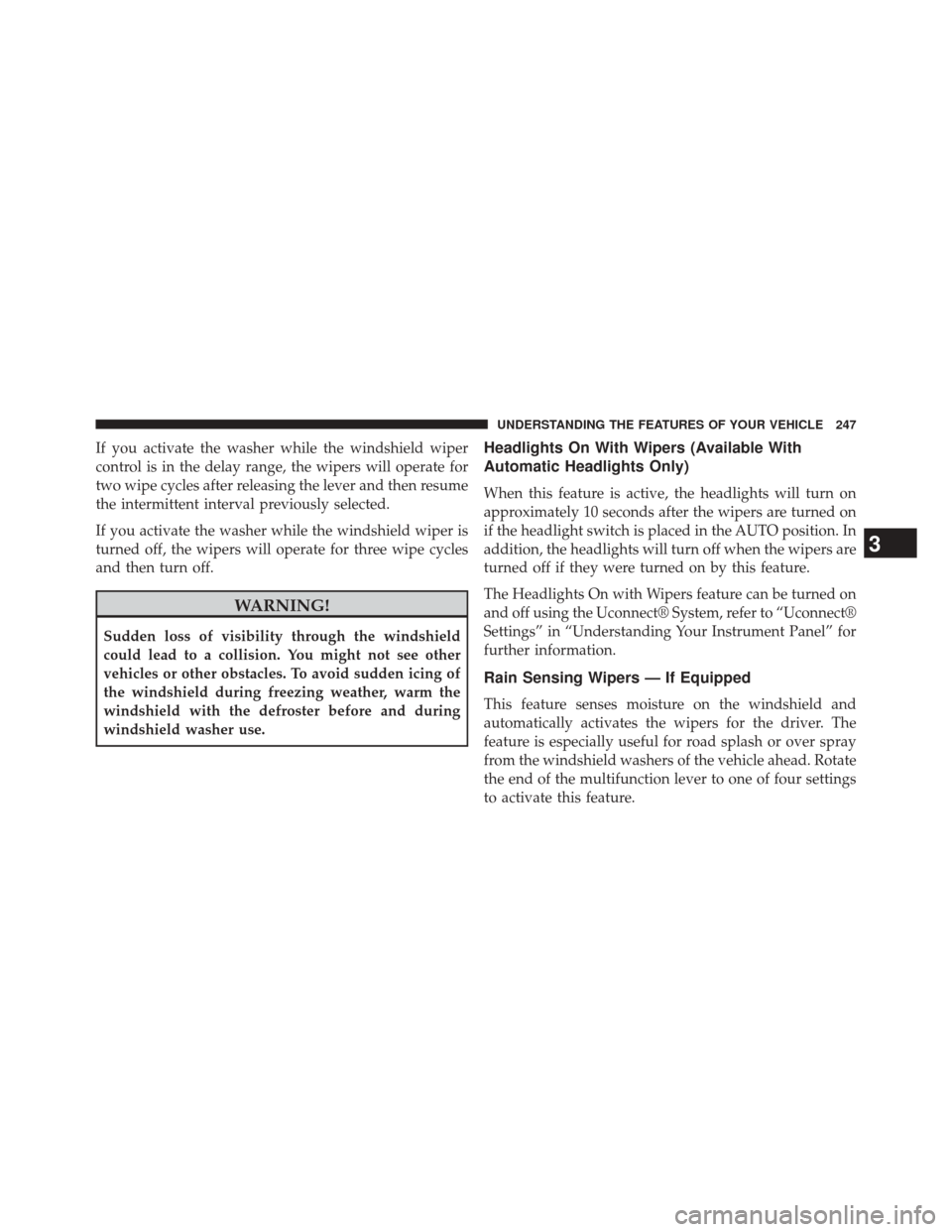 UNDERSTANDING THE FEATURES OF YOUR VEHICLE 247

If you activate the washer while the windshield wiper control is in the delay range, the wipers will operate for two wipe cycles after releasing the lever and then resume the intermittent interval previously selected.

If you activate the washer while the windshield wiper is turned off, the wipers will operate for three wipe cycles and then turn off.

WARNING!

Sudden loss of visibility through the windshield could lead to a collision. You might not see other vehicles or other obstacles. To avoid sudden icing of the windshield during freezing weather, warm the windshield with the defroster before and during windshield washer use.

Headlights On With Wipers (Available With Automatic Headlights Only)

When this feature is active, the headlights will turn on approximately 10 seconds after the wipers are turned on if the headlight switch is placed in the AUTO position. In addition, the headlights will turn off when the wipers are turned off if they were turned on by this feature.

The Headlights On with Wipers feature can be turned on and off using the Uconnect® System, refer to “Uconnect® Settings” in “Understanding Your Instrument Panel” for further information.

Rain Sensing Wipers — If Equipped

This feature senses moisture on the windshield and automatically activates the wipers for the driver. The feature is especially useful for road splash or over spray from the windshield washers of the vehicle ahead. Rotate the end of the multifunction lever to one of four settings to activate this feature.

3

carmanualsonline.info